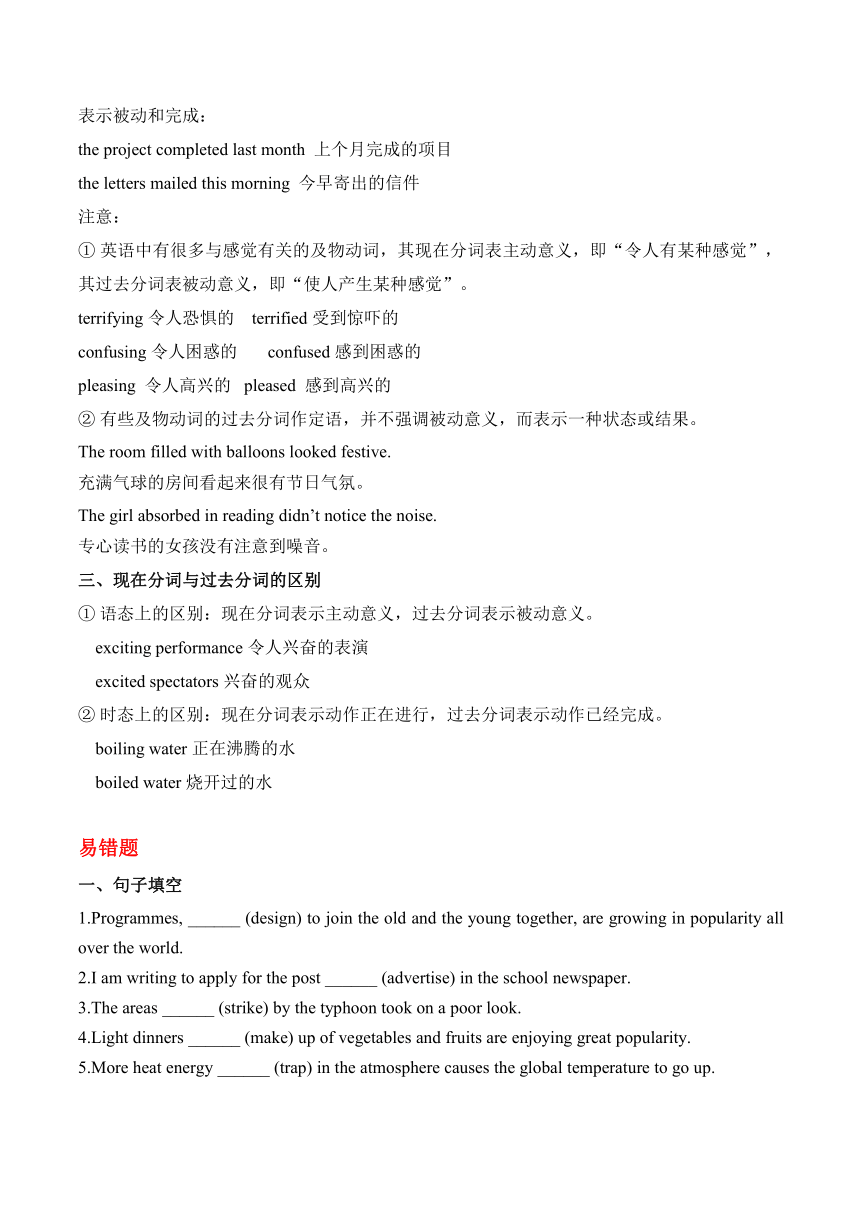 表示被动和完成：

the project completed last month 上个月完成的项目

the letters mailed this morning 今早寄出的信件

注意：

① 英语中有很多与感觉有关的及物动词，其现在分词表主动意义，即“令人有某种感觉”，其过去分词表被动意义，即“使人产生某种感觉”。

terrifying 令人恐惧的 terrified 受到惊吓的

confusing 令人困惑的 confused 感到困惑的

pleasing 令人高兴的 pleased 感到高兴的

② 有些及物动词的过去分词作定语，并不强调被动意义，而表示一种状态或结果。

The room filled with balloons looked festive.

充满气球的房间看起来很有节日气氛。

The girl absorbed in reading didn’t notice the noise.

专心读书的女孩没有注意到噪音。

三、现在分词与过去分词的区别

① 语态上的区别：现在分词表示主动意义，过去分词表示被动意义。

exciting performance 令人兴奋的表演

excited spectators 兴奋的观众

② 时态上的区别：现在分词表示动作正在进行，过去分词表示动作已经完成。

boiling water 正在沸腾的水

boiled water 烧开过的水

易错题

一、句子填空

1.Programmes, ______ (design) to join the old and the young together, are growing in popularity all over the world.

2.I am writing to apply for the post ______ (advertise) in the school newspaper.

3.The areas ______ (strike) by the typhoon took on a poor look.

4.Light dinners ______ (make) up of vegetables and fruits are enjoying great popularity.

5.More heat energy ______ (trap) in the atmosphere causes the global temperature to go up.